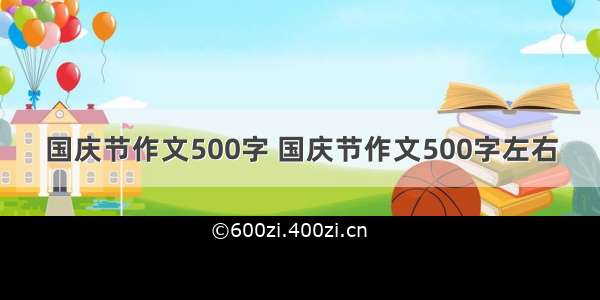 国庆节作文500字 国庆节作文500字左右

©600zi.400zi.cn